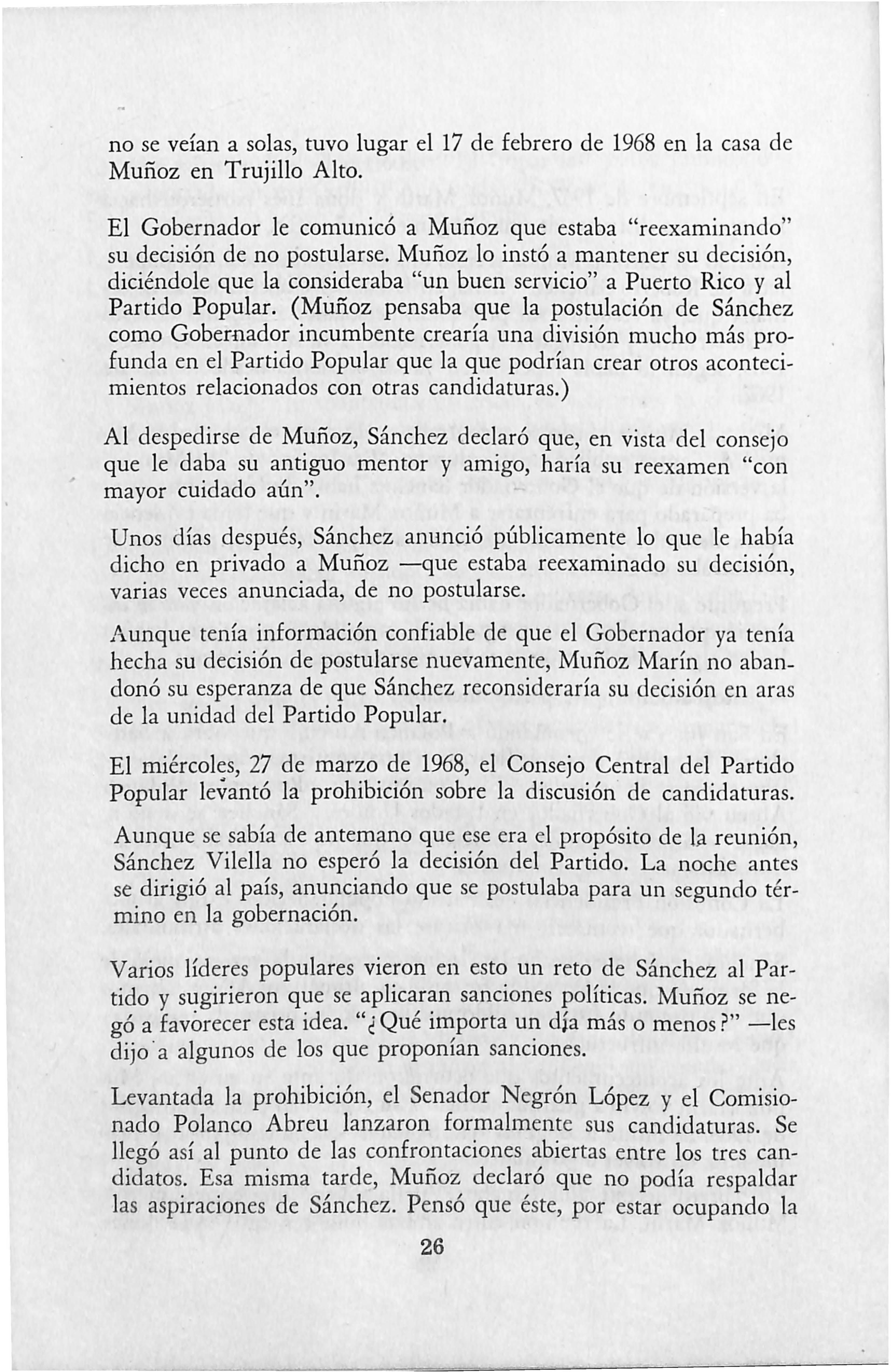 no se veían a solas, tuvo lugar el 17 de febrero de 1968 en la casa de Muñoz en Trujillo Alto.

El Gobernador le comunicó a Muñoz que estaba "reexaminando" su decisión de no postularse. Muñoz lo instó a mantener su decisión, diciéndole que la consideraba "un buen servicio" a Puerto Rico y al Partido Popular. (Muñoz pensaba que la postulación de Sánchez como Gobernador incumbente crearía una división mucho más profunda en el Partido Popular que la que podrían crear otros acontecimientos relacionados con otras candidaturas.)

Al despedirse de Muñoz, Sánchez declaró que, en vista del consejo que le daba su antiguo mentor y amigo, haría su reexamen "con mayor cuidado aún".

Unos días después, Sánchez anunció públicamente lo que le había dicho en privado a Muñoz —que estaba reexaminado su decisión, varias veces anunciada, de no postularse.

Aunque tenía información confiable de que el Gobernador ya tenía hecha su decisión de postularse nuevamente, Muñoz Marín no abandonó su esperanza de que Sánchez reconsideraría su decisión en aras de la unidad del Partido Popular.

El miércoles, 27 de marzo de 1968, el Consejo Central del Partido Popular levantó la prohibición sobre la discusión de candidaturas. Aunque se sabía de antemano que ese era el propósito de la reunión, Sánchez Vilella no esperó la decisión del Partido. La noche antes se dirigió al país, anunciando que se postulaba para un segundo término en la gobernación.

Varios líderes populares vieron en esto un reto de Sánchez al Partido y sugirieron que se aplicaran sanciones políticas. Muñoz se negó a favorecer esta idea. "¿Qué importa un día más o menos?" —les dijo a algunos de los que proponían sanciones.

Levantada la prohibición, el Senador Negrón López y el Comisionado Polanco Abreu lanzaron formalmente sus candidaturas. Se llegó así al punto de las confrontaciones abiertas entre los tres candidatos. Esa misma tarde, Muñoz declaró que no podía respaldar las aspiraciones de Sánchez. Pensó que éste, por estar ocupando la

26